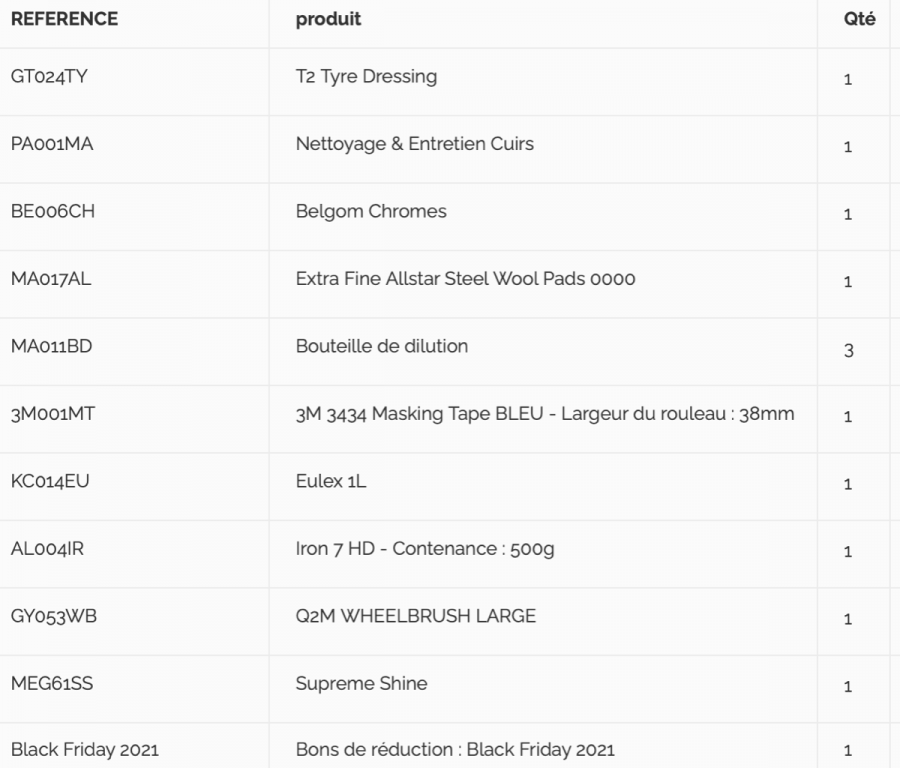 | REFERENCE | produit | Qté |
|---|---|---|
| GT024TY | T2 Tyre Dressing | 1 |
| PA001MA | Nettoyage & Entretien Cuirs | 1 |
| BE006CH | Belgom Chromes | 1 |
| MA017AL | Extra Fine Allstar Steel Wool Pads 0000 | 1 |
| MA011BD | Bouteille de dilution | 3 |
| 3M001MT | 3M 3434 Masking Tape BLEU - Largeur du rouleau : 38mm | 1 |
| KC014EU | Eulex 1L | 1 |
| AL004IR | Iron 7 HD - Contenance : 500g | 1 |
| GY053WB | Q2M WHEELBRUSH LARGE | 1 |
| MEG61SS | Supreme Shine | 1 |
| Black Friday 2021 | Bons de réduction : Black Friday 2021 | 1 |